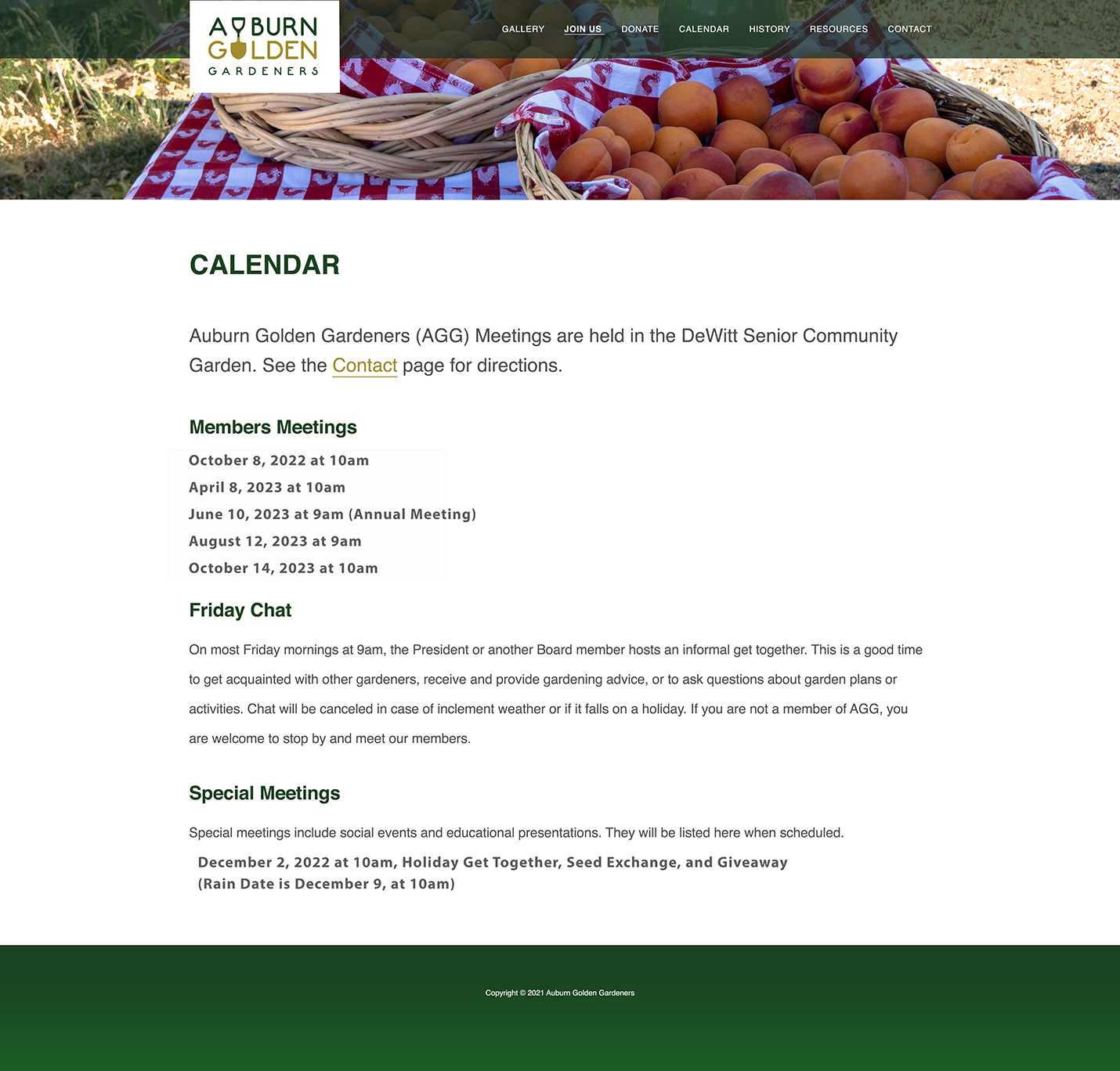 AUBURN GOLDEN GARDENERS

GALLERY JOIN US DONATE CALENDAR HISTORY RESOURCES CONTACT

CALENDAR

Auburn Golden Gardeners (AGG) Meetings are held in the DeWitt Senior Community Garden. See the Contact page for directions.

Members Meetings

October 8, 2022 at 10am
April 8, 2023 at 10am
June 10, 2023 at 9am (Annual Meeting)
August 12, 2023 at 9am
October 14, 2023 at 10am

Friday Chat

On most Friday mornings at 9am, the President or another Board member hosts an informal get together. This is a good time to get acquainted with other gardeners, receive and provide gardening advice, or to ask questions about garden plans or activities. Chat will be canceled in case of inclement weather or if it falls on a holiday. If you are not a member of AGG, you are welcome to stop by and meet our members.

Special Meetings

Special meetings include social events and educational presentations. They will be listed here when scheduled.

December 2, 2022 at 10am, Holiday Get Together, Seed Exchange, and Giveaway
(Rain Date is December 9, at 10am)

Copyright © 2021 Auburn Golden Gardeners